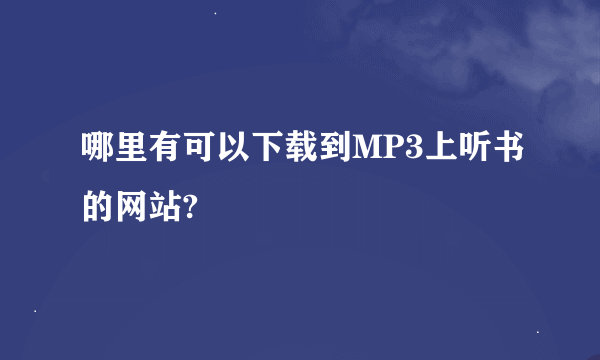 哪里有可以下载到MP3上听书的网站?